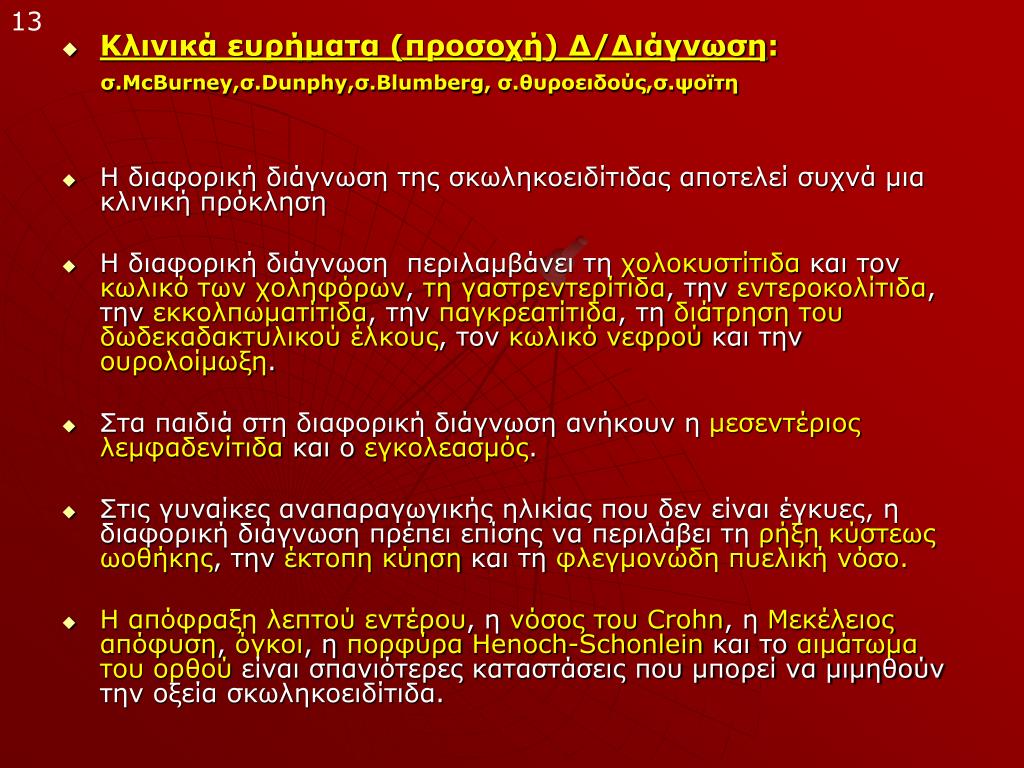 13

Κλινικά ευρήματα (προσοχή) Δ/Διάγνωση:
σ.McBurney,σ.Dunphy,σ.Blumberg, σ.θυροειδούς,σ.ψοΐτη

Η διαφορική διάγνωση της σκωληκοειδίτιδας αποτελεί συχνά μια κλινική πρόκληση

Η διαφορική διάγνωση περιλαμβάνει τη χολοκυστίτιδα και τον κωλικό των χοληφόρων, τη γαστρεντερίτιδα, την εντεροκολίτιδα, την εκκολπωματίτιδα, την παγκρεατίτιδα, τη διάτρηση του δωδεκαδακτυλικού έλκους, τον κωλικό νεφρού και την ουρολοίμωξη.

Στα παιδιά στη διαφορική διάγνωση ανήκουν η μεσεντέριος λεμφαδενίτιδα και ο εγκολεασμός.

Στις γυναίκες αναπαραγωγικής ηλικίας που δεν είναι έγκυες, η διαφορική διάγνωση πρέπει επίσης να περιλάβει τη ρήξη κύστεως ωοθήκης, την έκτοπη κύηση και τη φλεγμονώδη πυελική νόσο.

Η απόφραξη λεπτού εντέρου, η νόσος του Crohn, η Μεκέλειος απόφυση, όγκοι, η πορφύρα Henoch-Schonlein και το αιμάτωμα του ορθού είναι σπανιότερες καταστάσεις που μπορεί να μιμηθούν την οξεία σκωληκοειδίτιδα.